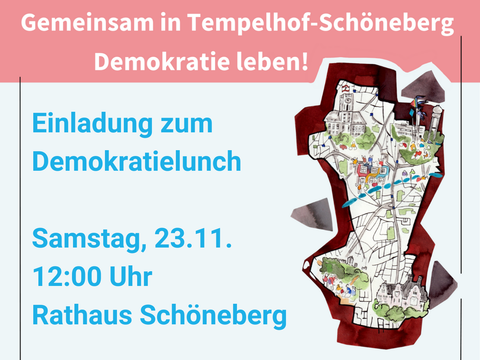 Gemeinsam in Tempelhof-Schöneberg
Demokratie leben!

Einladung zum Demokratielunch

Samstag, 23.11.
12:00 Uhr
Rathaus Schöneberg